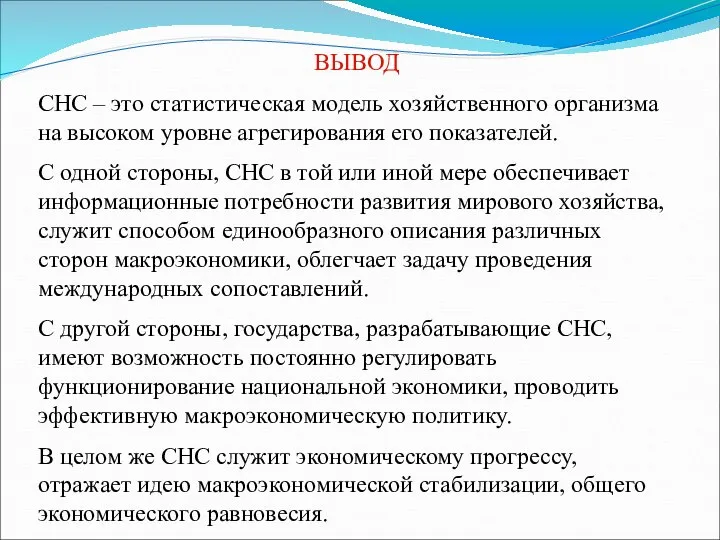 ВЫВОД

СНС – это статистическая модель хозяйственного организма на высоком уровне агрегирования его показателей.

С одной стороны, СНС в той или иной мере обеспечивает информационные потребности развития мирового хозяйства, служит способом единообразного описания различных сторон макроэкономики, облегчает задачу проведения международных сопоставлений.

С другой стороны, государства, разрабатывающие СНС, имеют возможность постоянно регулировать функционирование национальной экономики, проводить эффективную макроэкономическую политику.

В целом же СНС служит экономическому прогрессу, отражает идею макроэкономической стабилизации, общего экономического равновесия.